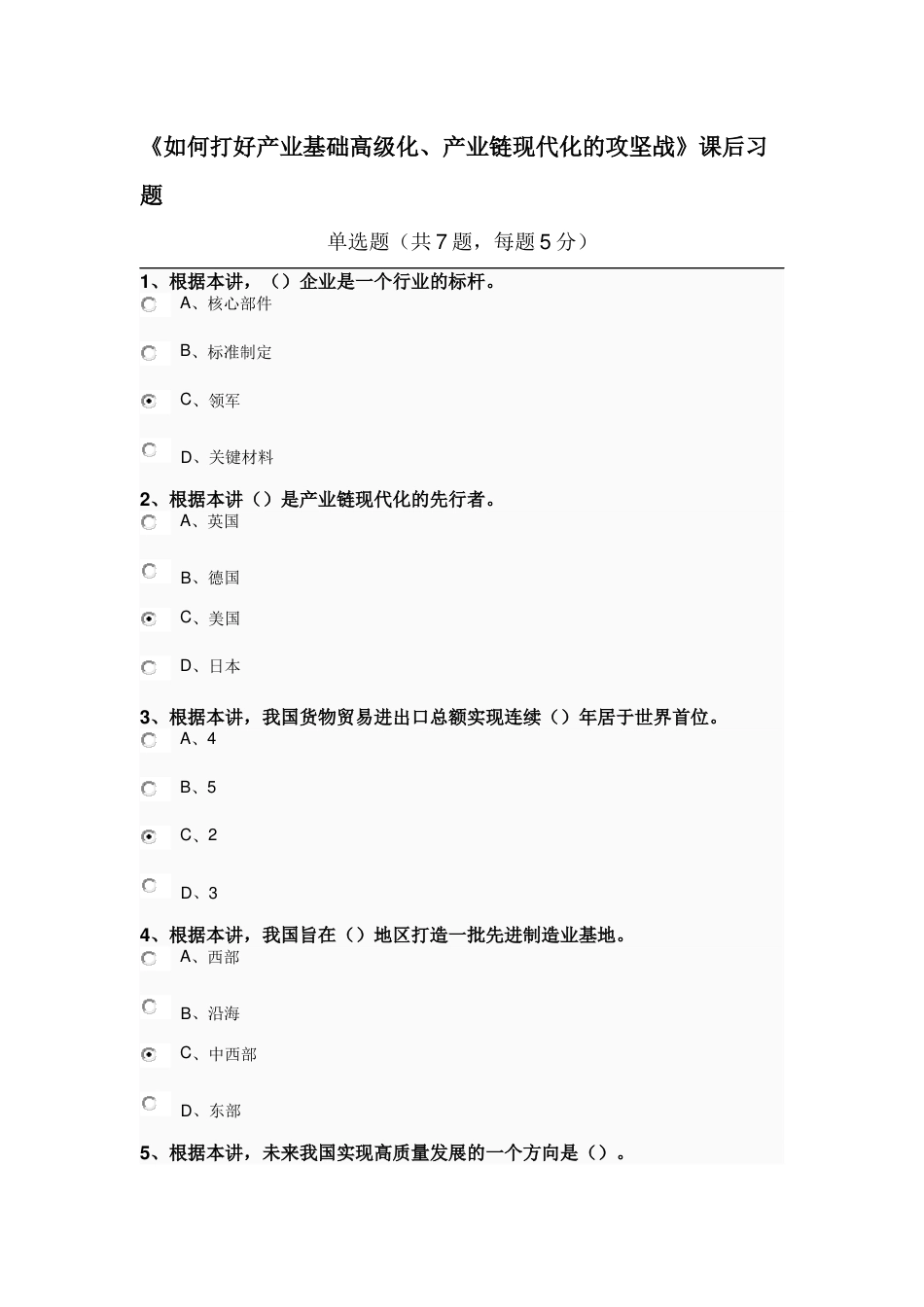 《如何打好产业基础高级化、产业链现代化的攻坚战》课后习题

单选题（共 7 题，每题 5 分）

1、根据本讲，（）企业是一个行业的标杆。

A、核心部件

B、标准制定

C、领军

D、关键材料

2、根据本讲（）是产业链现代化的先行者。

A、英国

B、德国

C、美国

D、日本

3、根据本讲，我国货物贸易进出口总额实现连续（）年居于世界首位。

A、4

B、5

C、2

D、3

4、根据本讲，我国旨在（）地区打造一批先进制造业基地。

A、西部

B、沿海

C、中西部

D、东部

5、根据本讲，未来我国实现高质量发展的一个方向是（）。